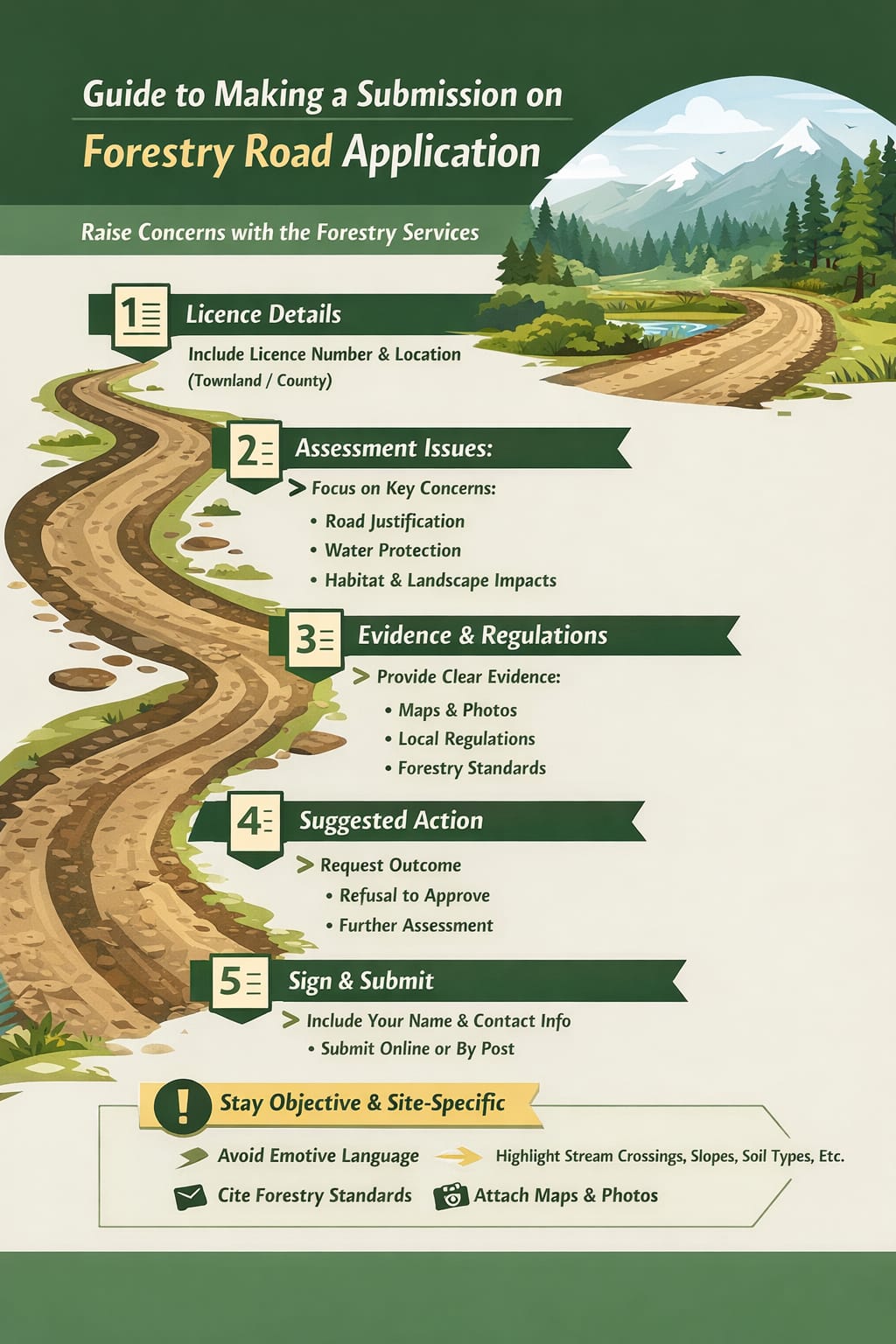 Guide to Making a Submission on

Forestry Road Application

Raise Concerns with the Forestry Services

1 Licence Details

Include Licence Number & Location (Townland / County)

2 Assessment Issues:

> Focus on Key Concerns:

• Road Justification
• Water Protection
• Habitat & Landscape Impacts

3 Evidence & Regulations

> Provide Clear Evidence:

• Maps & Photos
• Local Regulations
• Forestry Standards

4 Suggested Action

> Request Outcome

• Refusal to Approve
• Further Assessment

5 Sign & Submit

> Include Your Name & Contact Info

• Submit Online or By Post

! Stay Objective & Site-Specific

Avoid Emotive Language

Highlight Stream Crossings, Slopes, Soil Types, Etc.

Cite Forestry Standards

Attach Maps & Photos